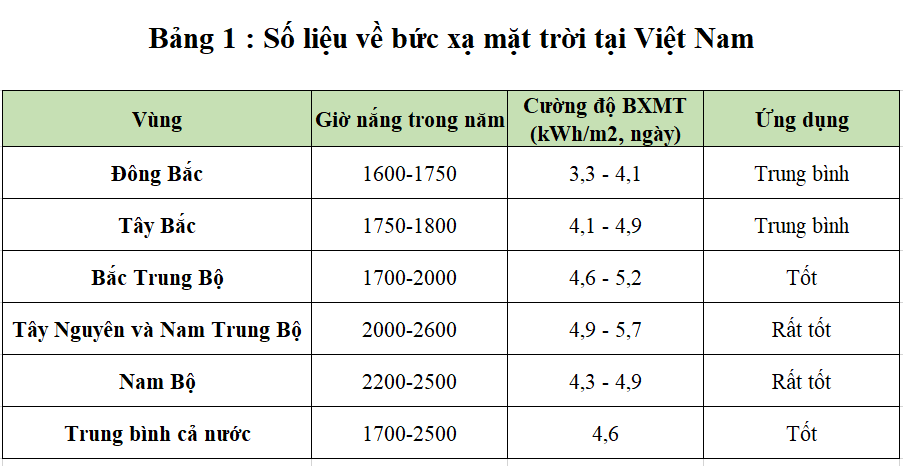 Bảng 1 : Số liệu về bức xạ mặt trời tại Việt Nam

| Vùng | Giờ nắng trong năm | Cường độ BXMT (kWh/m2, ngày) | Ứng dụng |
|---|---|---|---|
| Đông Bắc | 1600-1750 | 3,3 - 4,1 | Trung bình |
| Tây Bắc | 1750-1800 | 4,1 - 4,9 | Trung bình |
| Bắc Trung Bộ | 1700-2000 | 4,6 - 5,2 | Tốt |
| Tây Nguyên và Nam Trung Bộ | 2000-2600 | 4,9 - 5,7 | Rất tốt |
| Nam Bộ | 2200-2500 | 4,3 - 4,9 | Rất tốt |
| Trung bình cả nước | 1700-2500 | 4,6 | Tốt |